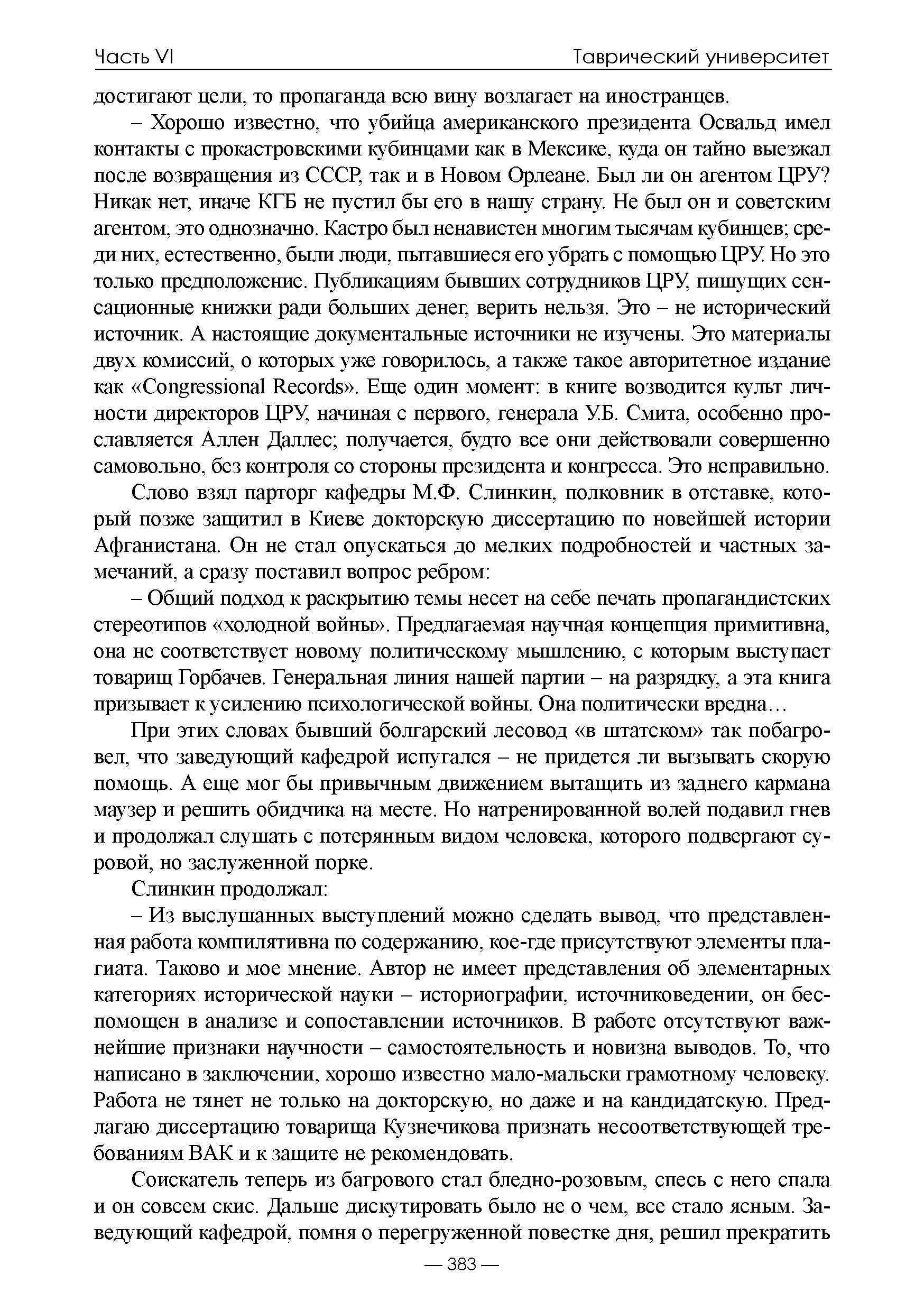 Часть VI

Таврический университет

достигают цели, то пропаганда всю вину возлагает на иностранцев.

– Хорошо известно, что убийца американского президента Освальд имел контакты с прокастровскими кубинцами как в Мексике, куда он тайно выезжал после возвращения из СССР, так и в Новом Орлеане. Был ли он агентом ЦРУ? Никак нет, иначе КГБ не пустил бы его в нашу страну. Не был он и советским агентом, это однозначно. Кастро был ненавистен многим тысячам кубинцев; среди них, естественно, были люди, пытавшиеся его убрать с помощью ЦРУ. Но это только предположение. Публикациям бывших сотрудников ЦРУ, пишущих сенсационные книжки ради больших денег, верить нельзя. Это – не исторический источник. А настоящие документальные источники не изучены. Это материалы двух комиссий, о которых уже говорилось, а также такое авторитетное издание как «Congressional Records». Еще один момент: в книге возводится культ личности директоров ЦРУ, начиная с первого, генерала У.Б. Смита, особенно прославляется Аллен Даллес; получается, будто все они действовали совершенно самовольно, без контроля со стороны президента и конгресса. Это неправильно.

Слово взял парторг кафедры М.Ф. Слинкин, полковник в отставке, который позже защитил в Киеве докторскую диссертацию по новейшей истории Афганистана. Он не стал опускаться до мелких подробностей и частных замечаний, а сразу поставил вопрос ребром:

– Общий подход к раскрытию темы несет на себе печать пропагандистских стереотипов «холодной войны». Предлагаемая научная концепция примитивна, она не соответствует новому политическому мышлению, с которым выступает товарищ Горбачев. Генеральная линия нашей партии – на разрядку, а эта книга призывает к усилению психологической войны. Она политически вредна…

При этих словах бывший болгарский лесовод «в штатском» так побагровел, что заведующий кафедрой испугался – не придется ли вызывать скорую помощь. А еще мог бы привычным движением вытащить из заднего кармана маузер и решить обидчика на месте. Но натренированной волей подавил гнев и продолжал слушать с потерянным видом человека, которого подвергают суровой, но заслуженной порке.

Слинкин продолжал:

– Из выслушанных выступлений можно сделать вывод, что представленная работа компилятивна по содержанию, кое-где присутствуют элементы плагиата. Таково и мое мнение. Автор не имеет представления об элементарных категориях исторической науки – историографии, источниковедении, он беспомощен в анализе и сопоставлении источников. В работе отсутствуют важнейшие признаки научности – самостоятельность и новизна выводов. То, что написано в заключении, хорошо известно мало-мальски грамотному человеку. Работа не тянет не только на докторскую, но даже и на кандидатскую. Предлагаю диссертацию товарища Кузнечикова признать несоответствующей требованиям ВАК и к защите не рекомендовать.

Соискатель теперь из багрового стал бледно-розовым, спесь с него спала и он совсем скис. Дальше дискутировать было не о чем, все стало ясным. Заведующий кафедрой, помня о перегруженной повестке дня, решил прекратить

— 383 —